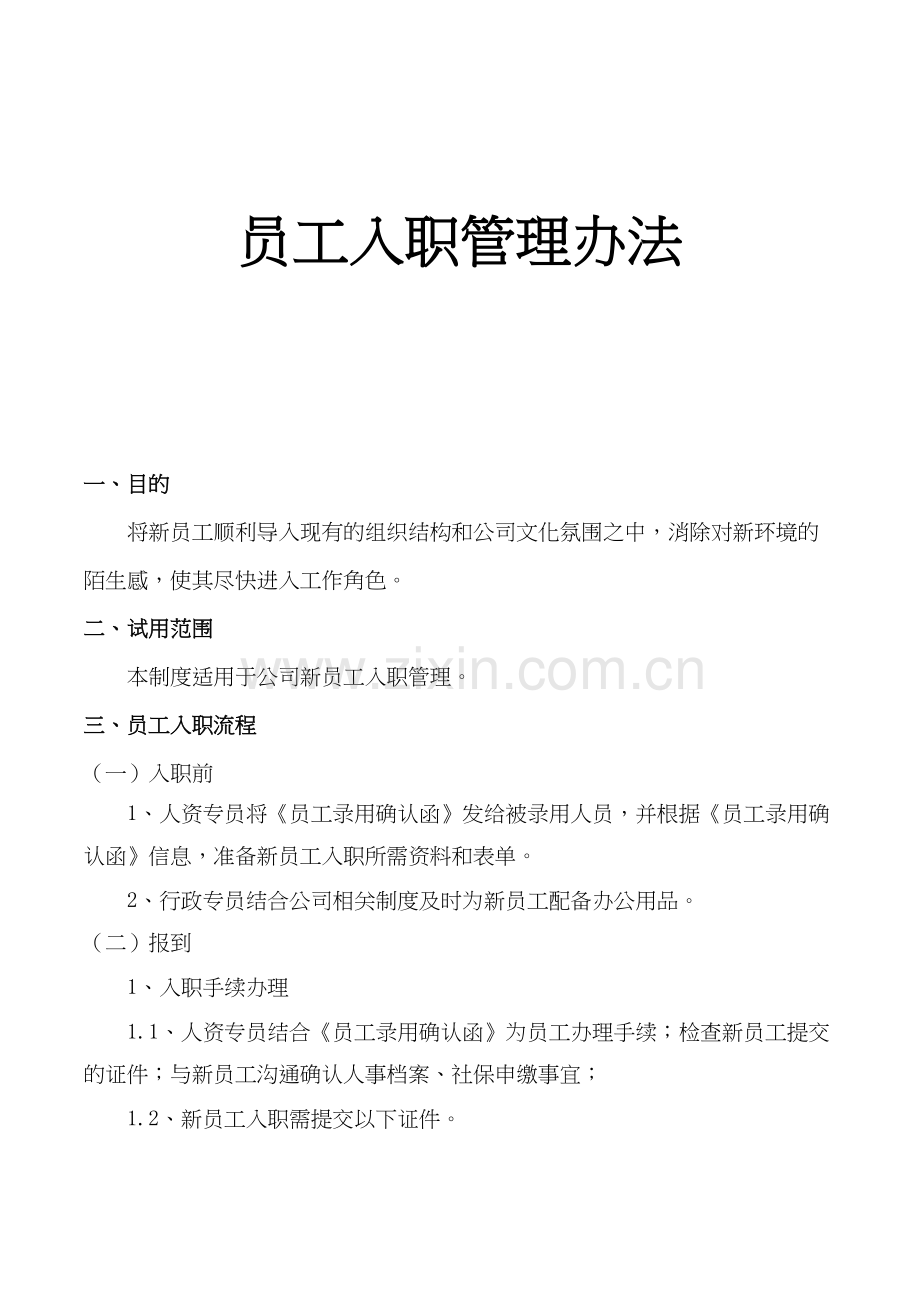 员工入职管理办法

一、目的

将新员工顺利导入现有的组织结构和公司文化氛围之中，消除对新环境的陌生感，使其尽快进入工作角色。

二、试用范围

本制度适用于公司新员工入职管理。

www.zixin.com.cn

三、员工入职流程

（一）入职前

1、人资专员将《员工录用确认函》发给被录用人员，并根据《员工录用确认函》信息，准备新员工入职所需资料和表单。

2、行政专员结合公司相关制度及时为新员工配备办公用品。

（二）报到

1、入职手续办理

1.1、人资专员结合《员工录用确认函》为员工办理手续；检查新员工提交的证件；与新员工沟通确认人事档案、社保申缴事宜；

1.2、新员工入职需提交以下证件。